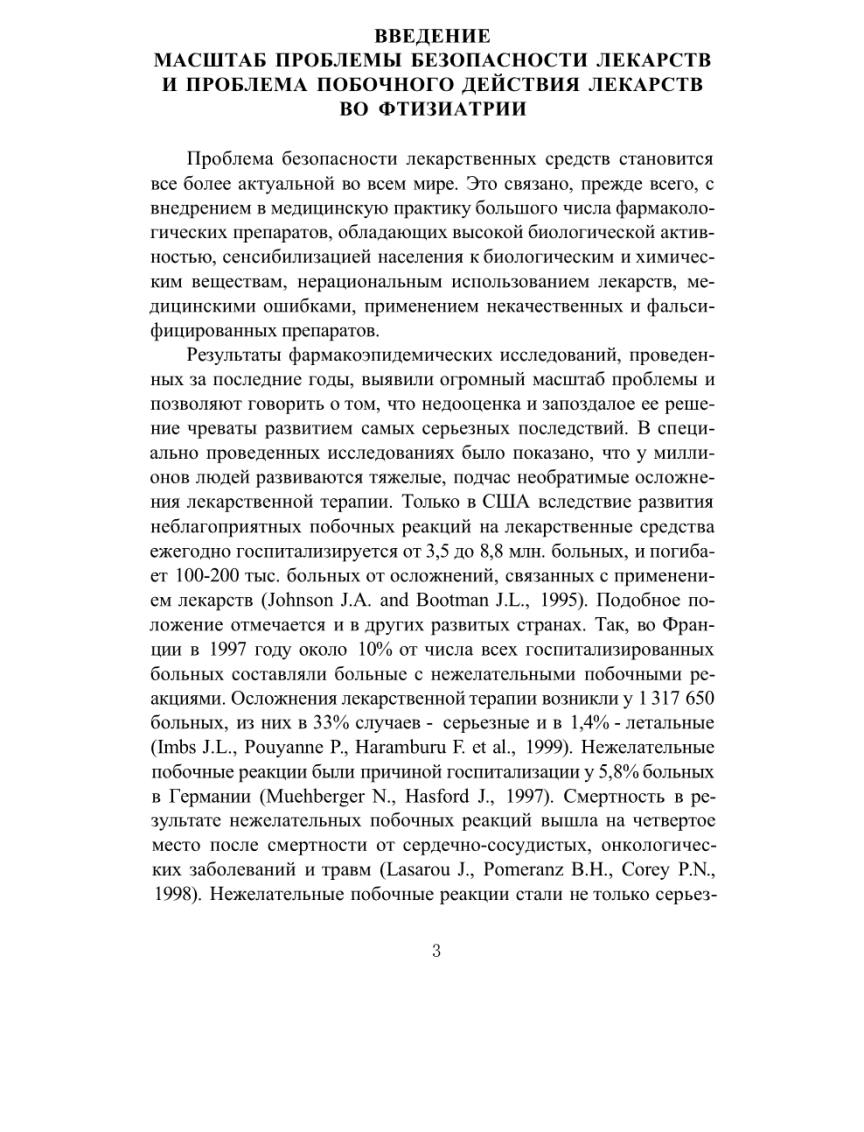 ВВЕДЕНИЕ
МАСШТАБ ПРОБЛЕМЫ БЕЗОПАСНОСТИ ЛЕКАРСТВ И ПРОБЛЕМА ПОБОЧНОГО ДЕЙСТВИЯ ЛЕКАРСТВ ВО ФТИЗИАТРИИ

Проблема безопасности лекарственных средств становится все более актуальной во всем мире. Это связано, прежде всего, с внедрением в медицинскую практику большого числа фармакологических препаратов, обладающих высокой биологической активностью, сенсибилизацией населения к биологическим и химическим веществам, нерациональным использованием лекарств, медицинскими ошибками, применением некачественных и фальсифицированных препаратов.

Результаты фармакоэпидемических исследований, проведенных за последние годы, выявили огромный масштаб проблемы и позволяют говорить о том, что недооценка и запоздалое ее решение чреваты развитием самых серьезных последствий. В специально проведенных исследованиях было показано, что у миллионов людей развиваются тяжелые, подчас необратимые осложнения лекарственной терапии. Только в США вследствие развития неблагоприятных побочных реакций на лекарственные средства ежегодно госпитализируется от 3,5 до 8,8 млн. больных, и погибает 100-200 тыс. больных от осложнений, связанных с применением лекарств (Johnson J.A. and Bootman J.L., 1995). Подобное положение отмечается и в других развитых странах. Так, во Франции в 1997 году около 10% от числа всех госпитализированных больных составляли больные с нежелательными побочными реакциями. Осложнения лекарственной терапии возникли у 1 317 650 больных, из них в 33% случаев - серьезные и в 1,4% - летальные (Imbs J.L., Pouyanne P., Haramburu F. et al., 1999). Нежелательные побочные реакции были причиной госпитализации у 5,8% больных в Германии (Muehberger N., Hasford J., 1997). Смертность в результате нежелательных побочных реакций вышла на четвертое место после смертности от сердечно-сосудистых, онкологических заболеваний и травм (Lasarou J., Pomeranz B.H., Corey P.N., 1998). Нежелательные побочные реакции стали не только серьез-

3